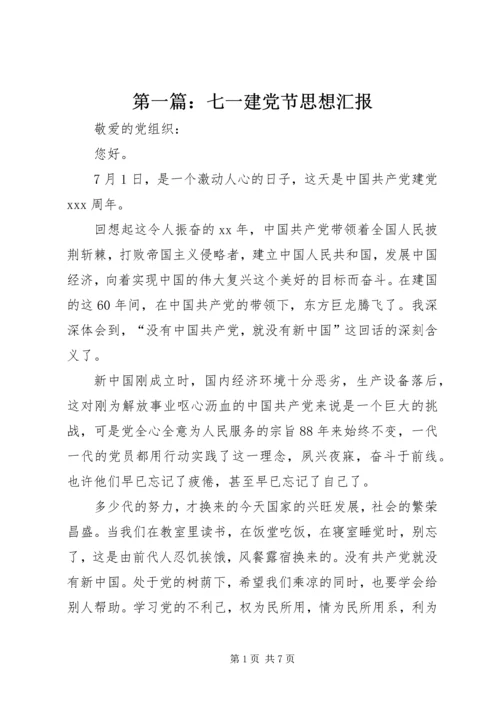 第一篇：七一建党节思想汇报

敬爱的党组织：

您好。

7月1日，是一个激动人心的日子，这天是中国共产党建党xxx周年。

回想起这令人振奋的xx年，中国共产党带领着全国人民披荆斩棘，打败帝国主义侵略者，建立中国人民共和国，发展中国经济，向着实现中国的伟大复兴这个美好的目标而奋斗。在建国的这60年间，在中国共产党的带领下，东方巨龙腾飞了。我深深体会到，“没有中国共产党，就没有新中国”这回话的深刻含义了。

新中国刚成立时，国内经济环境十分恶劣，生产设备落后，这对刚为解放事业呕心沥血的中国共产党来说是一个巨大的挑战，可是党全心全意为人民服务的宗旨88年来始终不变，一代一代的党员都用行动实践了这一理念，夙兴夜寐，奋斗于前线。也许他们早已忘记了疲倦，甚至早已忘记了自己了。

多少代的努力，才换来的今天国家的兴旺发展，社会的繁荣昌盛。当我们在教室里读书，在饭堂吃饭，在寝室睡觉时，别忘了，这是由前代人忍饥挨饿，风餐露宿换来的。没有共产党就没有新中国。处于党的树荫下，希望我们乘凉的同时，也要学会给别人帮助。学习党的不利己，权为民所用，情为民所用系，利为

第1页 共7页